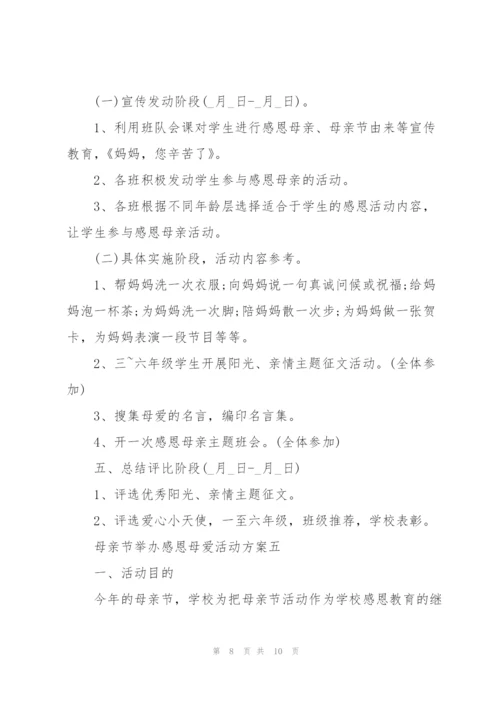 (一)宣传发动阶段(_月_日-_月_日)。

1、利用班队会课对学生进行感恩母亲、母亲节由来等宣传教育,《妈妈,您辛苦了》。

2、各班积极发动学生参与感恩母亲的活动。

3、各班根据不同年龄层选择适合于学生的感恩活动内容,让学生参与感恩母亲活动。

(二)具体实施阶段,活动内容参考。

1、帮妈妈洗一次衣服;向妈妈说一句真诚问候或祝福;给妈妈泡一杯茶;为妈妈洗一次脚;陪妈妈散一次步;为妈妈做一张贺卡,为妈妈表演一段节目等等。

2、三~六年级学生开展阳光、亲情主题征文活动。(全体参加)

3、搜集母爱的名言,编印名言集。

4、开一次感恩母亲主题班会。(全体参加)

五、总结评比阶段(_月_日-_月_日)

1、评选优秀阳光、亲情主题征文。

2、评选爱心小天使,一至六年级,班级推荐,学校表彰。

母亲节举办感恩母爱活动方案五

一、活动目的

今年的母亲节,学校为把母亲节活动作为学校感恩教育的继

第 8 页 共 10 页